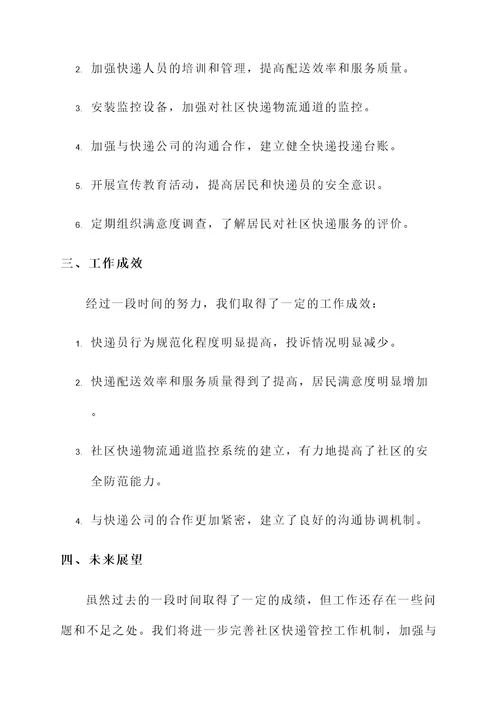 2. 加强快递人员的培训和管理，提高配送效率和服务质量。

3. 安装监控设备，加强对社区快递物流通道的监控。

4. 加强与快递公司的沟通合作，建立健全快递投递台账。

5. 开展宣传教育活动，提高居民和快递员的安全意识。

6. 定期组织满意度调查，了解居民对社区快递服务的评价。

三、工作成效

经过一段时间的努力，我们取得了一定的工作成效：

1. 快递员行为规范化程度明显提高，投诉情况明显减少。

2. 快递配送效率和服务质量得到了提高，居民满意度明显增加。

3. 社区快递物流通道监控系统的建立，有力地提高了社区的安全防范能力。

4. 与快递公司的合作更加紧密，建立了良好的沟通协调机制。

四、未来展望

虽然过去的一段时间取得了一定的成绩，但工作还存在一些问题和不足之处。我们将进一步完善社区快递管控工作机制，加强与